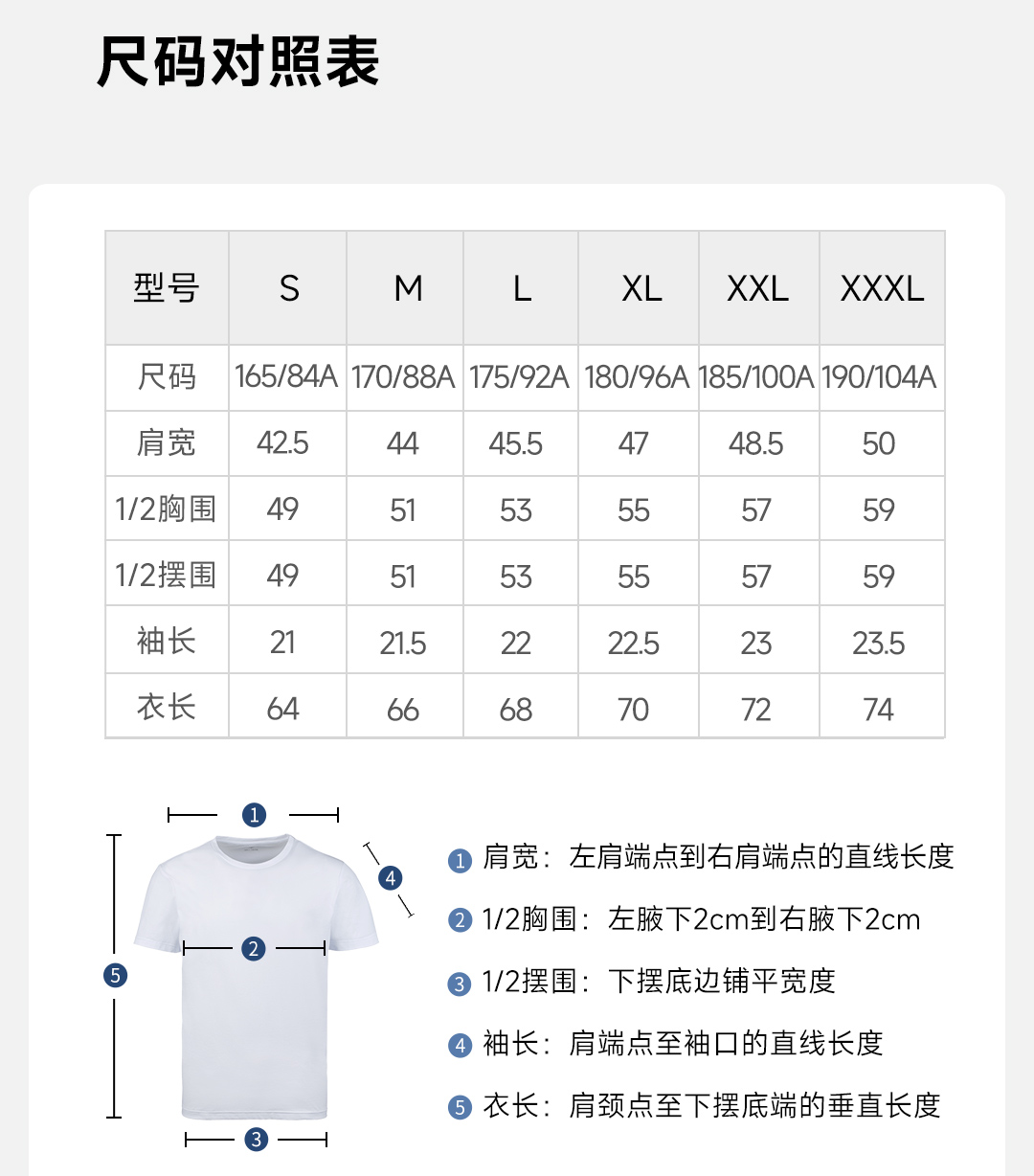 尺码对照表

| 型号 | S | M | L | XL | XXL | XXXL |
|---|---|---|---|---|---|---|
| 尺码 | 165/84A | 170/88A | 175/92A | 180/96A | 185/100A | 190/104A |
| 肩宽 | 42.5 | 44 | 45.5 | 47 | 48.5 | 50 |
| 1/2胸围 | 49 | 51 | 53 | 55 | 57 | 59 |
| 1/2摆围 | 49 | 51 | 53 | 55 | 57 | 59 |
| 袖长 | 21 | 21.5 | 22 | 22.5 | 23 | 23.5 |
| 衣长 | 64 | 66 | 68 | 70 | 72 | 74 |

1
4
2
5
3

1 肩宽：左肩端点到右肩端点的直线长度
2 1/2胸围：左腋下2cm到右腋下2cm
3 1/2摆围：下摆底边铺平宽度
4 袖长：肩端点至袖口的直线长度
5 衣长：肩颈点至下摆底端的垂直长度